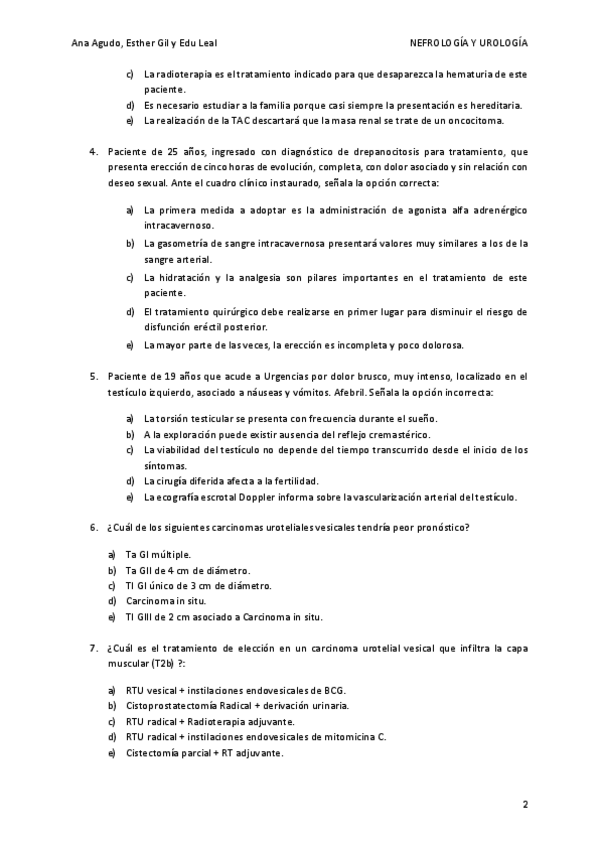 Ana Agudo, Esther Gil y Edu Leal NEFROLOGÍA Y UROLOGÍA

c) La radioterapia es el tratamiento indicado para que desaparezca la hematuria de este paciente.
d) Es necesario estudiar a la familia porque casi siempre la presentación es hereditaria.
e) La realización de la TAC descartará que la masa renal se trate de un oncocitoma.

4. Paciente de 25 años, ingresado con diagnóstico de drepanocitosis para tratamiento, que presenta erección de cinco horas de evolución, completa, con dolor asociado y sin relación con deseo sexual. Ante el cuadro clínico instaurado, señala la opción correcta:

a) La primera medida a adoptar es la administración de agonista alfa adrenérgico intracavernoso.
b) La gasometría de sangre intracavernosa presentará valores muy similares a los de la sangre arterial.
c) La hidratación y la analgesia son pilares importantes en el tratamiento de este paciente.
d) El tratamiento quirúrgico debe realizarse en primer lugar para disminuir el riesgo de disfunción eréctil posterior.
e) La mayor parte de las veces, la erección es incompleta y poco dolorosa.

5. Paciente de 19 años que acude a Urgencias por dolor brusco, muy intenso, localizado en el testículo izquierdo, asociado a náuseas y vómitos. Afebril. Señala la opción incorrecta:

a) La torsión testicular se presenta con frecuencia durante el sueño.
b) A la exploración puede existir ausencia del reflejo cremastérico.
c) La viabilidad del testículo no depende del tiempo transcurrido desde el inicio de los síntomas.
d) La cirugía diferida afecta a la fertilidad.
e) La ecografía escrotal Doppler informa sobre la vascularización arterial del testículo.

6. ¿Cuál de los siguientes carcinomas uroteliales vesicales tendría peor pronóstico?

a) Ta GI múltiple.
b) Ta GII de 4 cm de diámetro.
c) TI GI único de 3 cm de diámetro.
d) Carcinoma in situ.
e) TI GIII de 2 cm asociado a Carcinoma in situ.

7. ¿Cuál es el tratamiento de elección en un carcinoma urotelial vesical que infiltra la capa muscular (T2b) ?:

a) RTU vesical + instilaciones endovesicales de BCG.
b) Cistoprostatectomía Radical + derivación urinaria.
c) RTU radical + Radioterapia adjuvante.
d) RTU radical + instilaciones endovesicales de mitomicina C.
e) Cistectomía parcial + RT adjuvante.

2